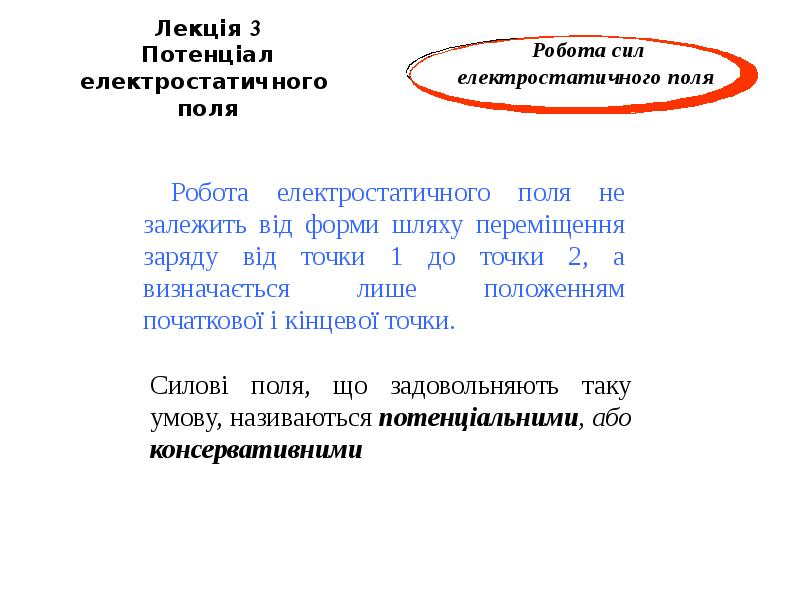 Лекція 3
Потенціал
електростатичного
поля

Робота сил
електростатичного поля

Робота електростатичного поля не залежить від форми шляху переміщення заряду від точки 1 до точки 2, а визначається лише положенням початкової і кінцевої точки.

Силові поля, що задовольняють таку умову, називаються потенціальними, або консервативними